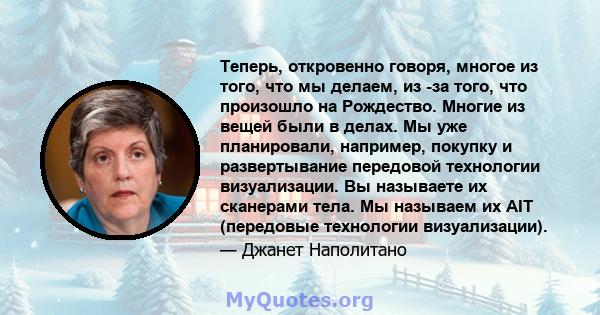 Теперь, откровенно говоря, многое из того, что мы делаем, из -за того, что произошло на Рождество. Многие из вещей были в делах. Мы уже планировали, например, покупку и развертывание передовой технологии визуализации. Вы называете их сканерами тела. Мы называем их AIT (передовые технологии визуализации).
— Джанет Наполитано

MyQuotes.org